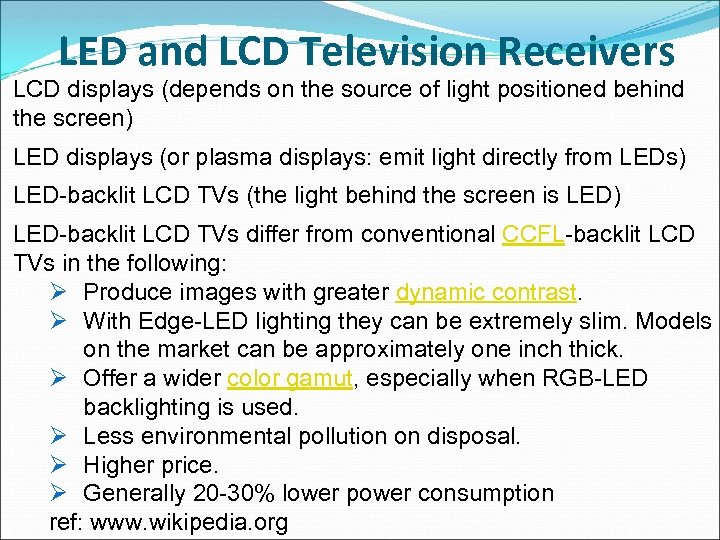 LED and LCD Television Receivers

LCD displays (depends on the source of light positioned behind the screen)

LED displays (or plasma displays: emit light directly from LEDs)

LED-backlit LCD TVs (the light behind the screen is LED)

LED-backlit LCD TVs differ from conventional CCFL-backlit LCD TVs in the following:

➢ Produce images with greater dynamic contrast.
➢ With Edge-LED lighting they can be extremely slim. Models on the market can be approximately one inch thick.
➢ Offer a wider color gamut, especially when RGB-LED backlighting is used.
➢ Less environmental pollution on disposal.
➢ Higher price.
➢ Generally 20-30% lower power consumption

ref: www.wikipedia.org